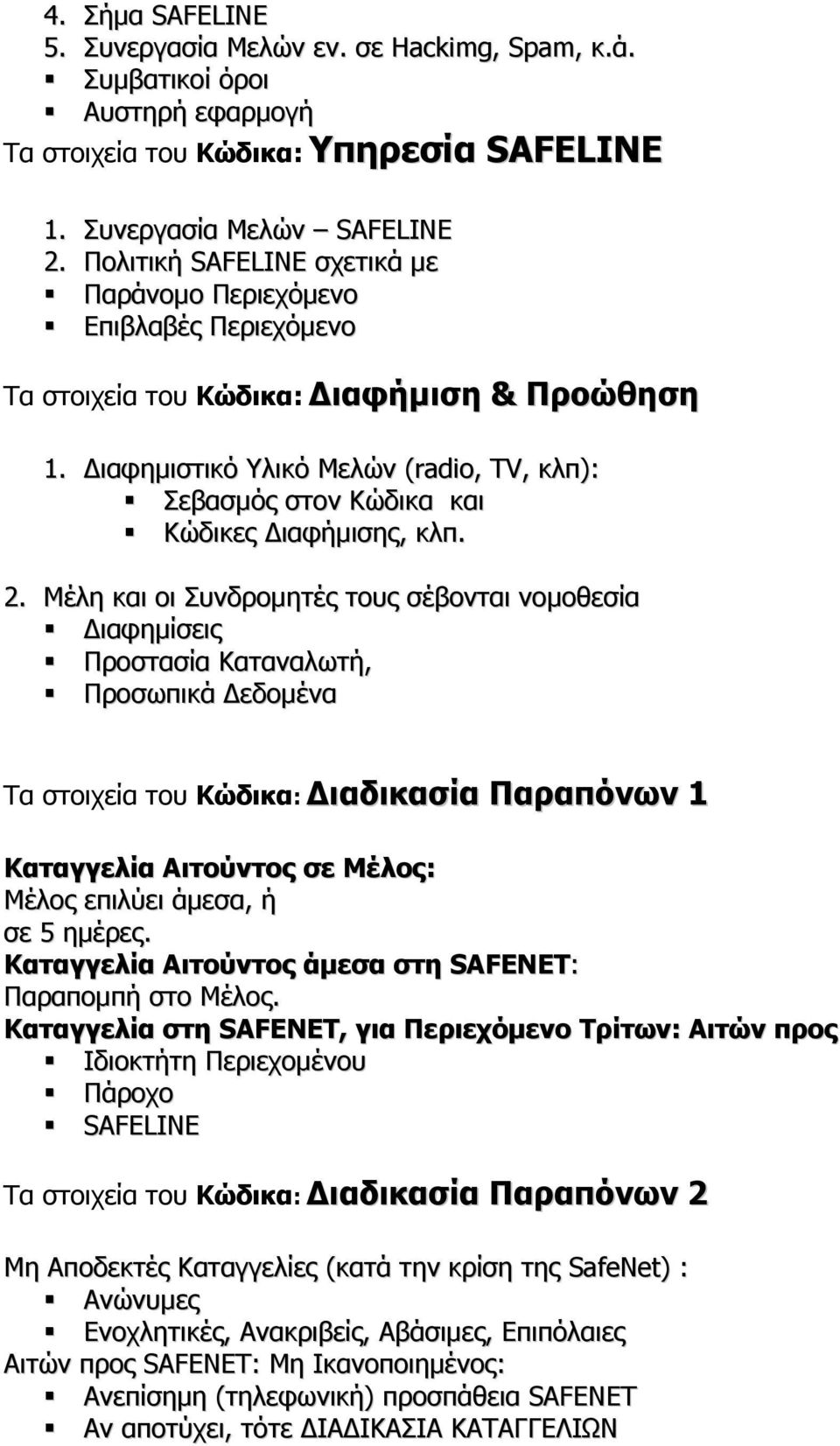 4. Σήμα SAFELINE
5. Συνεργασία Μελών εν. σε Hackimg, Spam, κ.ά.
▪ Συμβατικοί όροι
▪ Αυστηρή εφαρμογή
Τα στοιχεία του Κώδικα: Υπηρεσία SAFELINE

1. Συνεργασία Μελών – SAFELINE
2. Πολιτική SAFELINE σχετικά με
▪ Παράνομο Περιεχόμενο
▪ Επιβλαβές Περιεχόμενο

Τα στοιχεία του Κώδικα: Διαφήμιση & Προώθηση

1. Διαφημιστικό Υλικό Μελών (radio, TV, κλπ):
▪ Σεβασμός στον Κώδικα και
▪ Κώδικες Διαφήμισης, κλπ.

2. Μέλη και οι Συνδρομητές τους σέβονται νομοθεσία
▪ Διαφημίσεις
▪ Προστασία Καταναλωτή,
▪ Προσωπικά Δεδομένα

Τα στοιχεία του Κώδικα: Διαδικασία Παραπόνων 1

Καταγγελία Αιτούντος σε Μέλος:
Μέλος επιλύει άμεσα, ή
σε 5 ημέρες.
Καταγγελία Αιτούντος άμεσα στη SAFENET:
Παραπομπή στο Μέλος.
Καταγγελία στη SAFENET, για Περιεχόμενο Τρίτων: Αιτών προς
▪ Ιδιοκτήτη Περιεχομένου
▪ Πάροχο
▪ SAFELINE

Τα στοιχεία του Κώδικα: Διαδικασία Παραπόνων 2

Μη Αποδεκτές Καταγγελίες (κατά την κρίση της SafeNet) :
▪ Ανώνυμες
▪ Ενοχλητικές, Ανακριβείς, Αβάσιμες, Επιπόλαιες
Αιτών προς SAFENET: Μη Ικανοποιημένος:
▪ Ανεπίσημη (τηλεφωνική) προσπάθεια SAFENET
▪ Αν αποτύχει, τότε ΔΙΑΔΙΚΑΣΙΑ ΚΑΤΑΓΓΕΛΙΩΝ